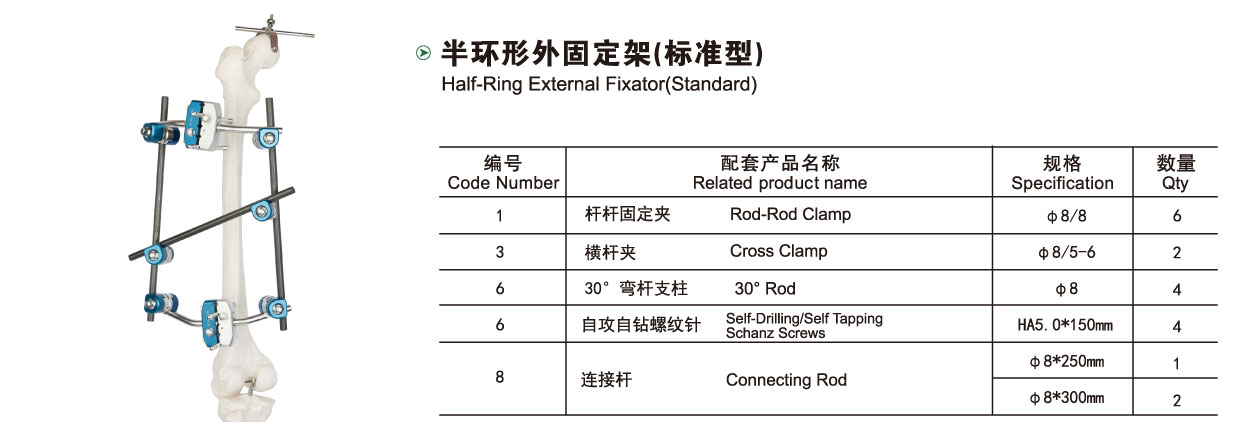 半环形外固定架(标准型)
Half-Ring External Fixator(Standard)

| 编号 Code Number | 配套产品名称 Related product name | 规格 Specification | 数量 Qty |
|---|---|---|---|
| 1 | 杆杆固定夹 Rod-Rod Clamp | φ8/8 | 6 |
| 3 | 横杆夹 Cross Clamp | φ8/5-6 | 2 |
| 6 | 30° 弯杆支柱 30° Rod | φ8 | 4 |
| 6 | 自攻自钻螺纹针 Self-Drilling/Self Tapping Schanz Screws | HA5.0*150mm | 4 |
| 8 | 连接杆 Connecting Rod | φ8*250mm | 1 |
| | | φ8*300mm | 2 |